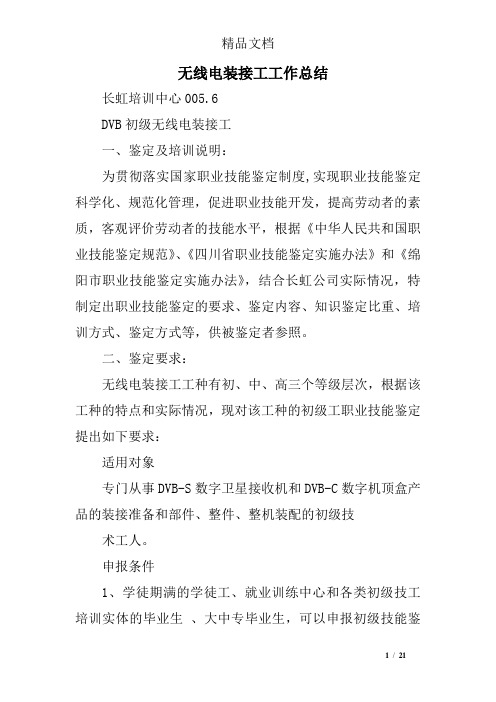 精品文档

无线电装接工工作总结

长虹培训中心 005.6

DVB 初级无线电装接工

一、鉴定及培训说明：

为贯彻落实国家职业技能鉴定制度,实现职业技能鉴定科学化、规范化管理，促进职业技能开发，提高劳动者的素质，客观评价劳动者的技能水平，根据《中华人民共和国职业技能鉴定规范》、《四川省职业技能鉴定实施办法》和《绵阳市职业技能鉴定实施办法》，结合长虹公司实际情况，特制定出职业技能鉴定的要求、鉴定内容、知识鉴定比重、培训方式、鉴定方式等，供被鉴定者参照。

二、鉴定要求：

无线电装接工工种有初、中、高三个等级层次，根据该工种的特点和实际情况，现对该工种的初级工职业技能鉴定提出如下要求：

适用对象

专门从事 DVB-S 数字卫星接收机和 DVB-C 数字机顶盒产品的装接准备和部件、整件、整机装配的初级技

术工人。

申报条件

1、学徒期满的学徒工、就业训练中心和各类初级技工培训实体的毕业生 、大中专毕业生，可以申报初级技能鉴

1 / 21